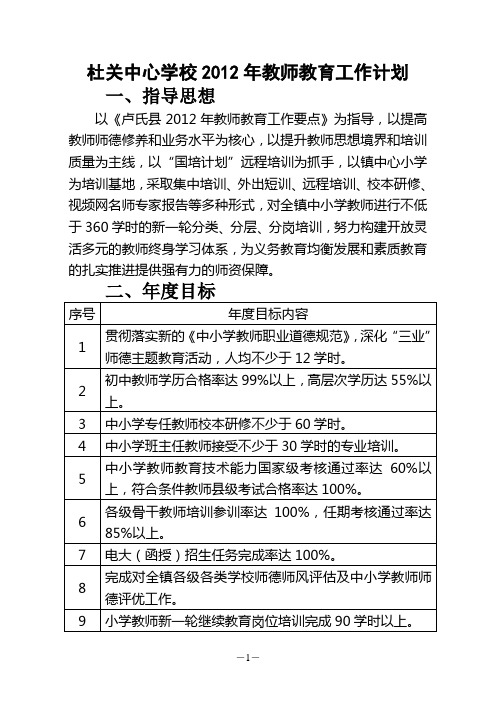 杜关中心学校 2012 年教师教育工作计划

一、指导思想

以《卢氏县 2012 年教师教育工作要点》为指导，以提高教师师德修养和业务水平为核心，以提升教师思想境界和培训质量为主线，以“国培计划”远程培训为抓手，以镇中心小学为培训基地，采取集中培训、外出短训、远程培训、校本研修、视频网名师专家报告等多种形式，对全镇中小学教师进行不低于 360 学时的新一轮分类、分层、分岗培训，努力构建开放灵活多元的教师终身学习体系，为义务教育均衡发展和素质教育的扎实推进提供强有力的师资保障。

二、年度目标

| 序号 | 年度目标内容 |
|---|---|
| 1 | 贯彻落实新的《中小学教师职业道德规范》，深化“三业”师德主题教育活动，人均不少于 12 学时。 |
| 2 | 初中教师学历合格率达 99%以上，高层次学历达 55%以上。 |
| 3 | 中小学专任教师校本研修不少于 60 学时。 |
| 4 | 中小学班主任教师接受不少于 30 学时的专业培训。 |
| 5 | 中小学教师教育技术能力国家级考核通过率达 60%以上，符合条件教师县级考试合格率达 100%。 |
| 6 | 各级骨干教师培训参训率达 100%，任期考核通过率达 85%以上。 |
| 7 | 电大（函授）招生任务完成率达 100%。 |
| 8 | 完成对全镇各级各类学校师德师风评估及中小学教师师德评优工作。 |
| 9 | 小学教师新一轮继续教育岗位培训完成 90 学时以上。 |

—1—